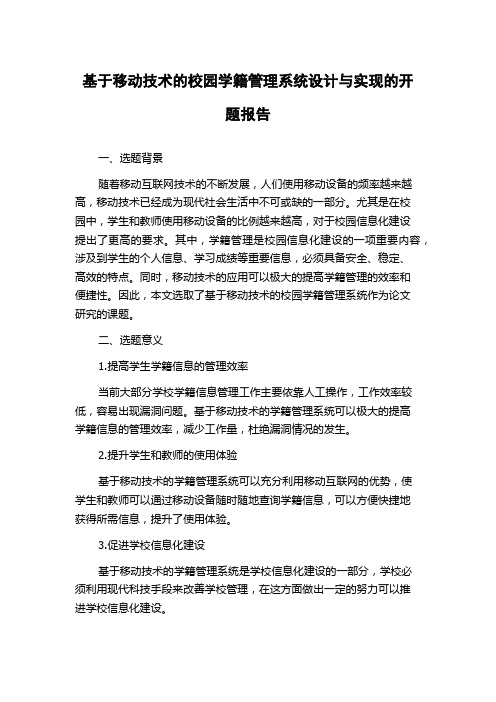 基于移动技术的校园学籍管理系统设计与实现的开题报告

一、选题背景

随着移动互联网技术的不断发展，人们使用移动设备的频率越来越高，移动技术已经成为现代社会生活中不可或缺的一部分。尤其是在校园中，学生和教师使用移动设备的比例越来越高，对于校园信息化建设提出了更高的要求。其中，学籍管理是校园信息化建设的一项重要内容，涉及到学生的个人信息、学习成绩等重要信息，必须具备安全、稳定、高效的特点。同时，移动技术的应用可以极大的提高学籍管理的效率和便捷性。因此，本文选取了基于移动技术的校园学籍管理系统作为论文研究的课题。

二、选题意义

1.提高学生学籍信息的管理效率

当前大部分学校学籍信息管理工作主要依靠人工操作，工作效率较低，容易出现漏洞问题。基于移动技术的学籍管理系统可以极大的提高学籍信息的管理效率，减少工作量，杜绝漏洞情况的发生。

2.提升学生和教师的使用体验

基于移动技术的学籍管理系统可以充分利用移动互联网的优势，使学生和教师可以通过移动设备随时随地查询学籍信息，可以方便快捷地获得所需信息，提升了使用体验。

3.促进学校信息化建设

基于移动技术的学籍管理系统是学校信息化建设的一部分，学校必须利用现代科技手段来改善学校管理，在这方面做出一定的努力可以推进学校信息化建设。